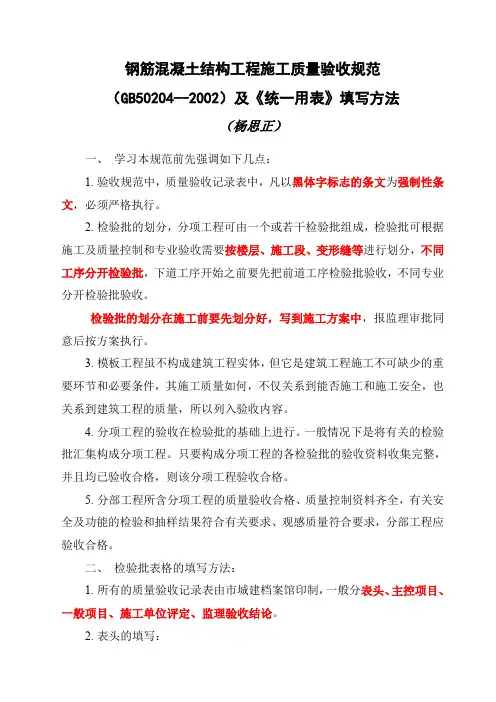 钢筋混凝土结构工程施工质量验收规范

（GB50204—2002）及《统一用表》填写方法

（杨思正）

一、 学习本规范前先强调如下几点：

1. 验收规范中，质量验收记录表中，凡以黑体字标志的条文为强制性条文，必须严格执行。

2. 检验批的划分，分项工程可由一个或若干检验批组成，检验批可根据施工及质量控制和专业验收需要按楼层、施工段、变形缝等进行划分，不同工序分开检验批，下道工序开始之前要先把前道工序检验批验收，不同专业分开检验批验收。

检验批的划分在施工前要先划分好，写到施工方案中，报监理审批同意后按方案执行。

3. 模板工程虽不构成建筑工程实体，但它是建筑工程施工不可缺少的重要环节和必要条件，其施工质量如何，不仅关系到能否施工和施工安全，也关系到建筑工程的质量，所以列入验收内容。

4. 分项工程的验收在检验批的基础上进行。一般情况下是将有关的检验批汇集构成分项工程。只要构成分项工程的各检验批的验收资料收集完整，并且均已验收合格，则该分项工程验收合格。

5. 分部工程所含分项工程的质量验收合格、质量控制资料齐全，有关安全及功能的检验和抽样结果符合有关要求、观感质量符合要求，分部工程应验收合格。

二、 检验批表格的填写方法：

1. 所有的质量验收记录表由市城建档案馆印制，一般分表头、主控项目、一般项目、施工单位评定、监理验收结论。

2. 表头的填写：